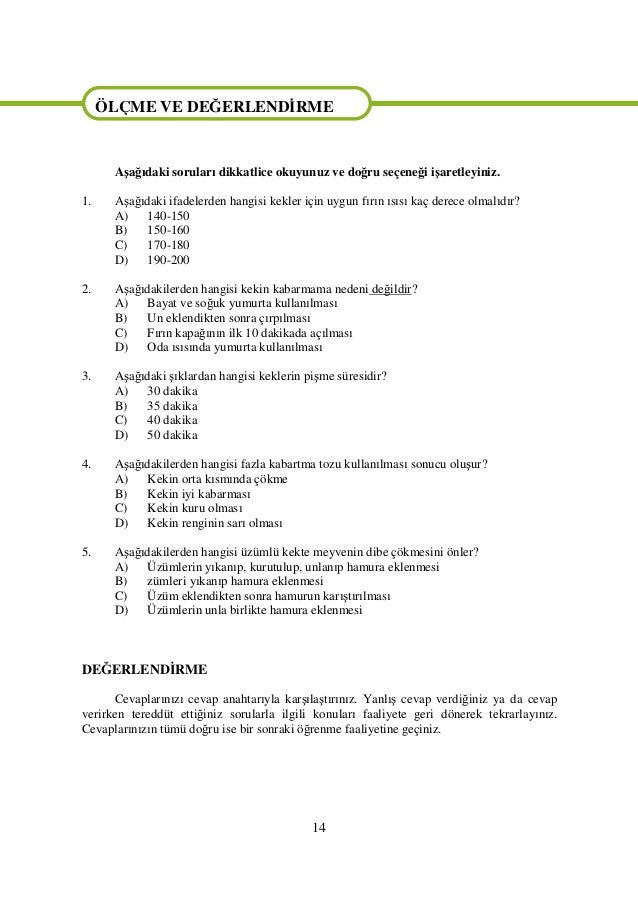 ÖLÇME VE DEĞERLENDİRME

Aşağıdaki soruları dikkatlice okuyunuz ve doğru seçeneği işaretleyiniz.

1. Aşağıdaki ifadelerden hangisi kekler için uygun fırın ısısı kaç derece olmalıdır?
A) 140-150
B) 150-160
C) 170-180
D) 190-200

2. Aşağıdakilerden hangisi kekin kabarmama nedeni değildir?
A) Bayat ve soğuk yumurta kullanılması
B) Un eklendikten sonra çırpılması
C) Fırın kapağının ilk 10 dakikada açılması
D) Oda ısısında yumurta kullanılması

3. Aşağıdaki şıklardan hangisi keklerin pişme süresidir?
A) 30 dakika
B) 35 dakika
C) 40 dakika
D) 50 dakika

4. Aşağıdakilerden hangisi fazla kabartma tozu kullanılması sonucu oluşur?
A) Kekin orta kısmında çökme
B) Kekin iyi kabarması
C) Kekin kuru olması
D) Kekin renginin sarı olması

5. Aşağıdakilerden hangisi üzümlü kekte meyvenin dibe çökmesini önler?
A) Üzümlerin yıkanıp, kurutulup, unlanıp hamura eklenmesi
B) zümleri yıkanıp hamura eklenmesi
C) Üzüm eklendikten sonra hamurun karıştırılması
D) Üzümlerin unla birlikte hamura eklenmesi

DEĞERLENDİRME

Cevaplarınızı cevap anahtarıyla karşılaştırınız. Yanlış cevap verdiğiniz ya da cevap verirken tereddüt ettiğiniz sorularla ilgili konuları faaliyete geri dönerek tekrarlayınız. Cevaplarınızın tümü doğru ise bir sonraki öğrenme faaliyetine geçiniz.

14